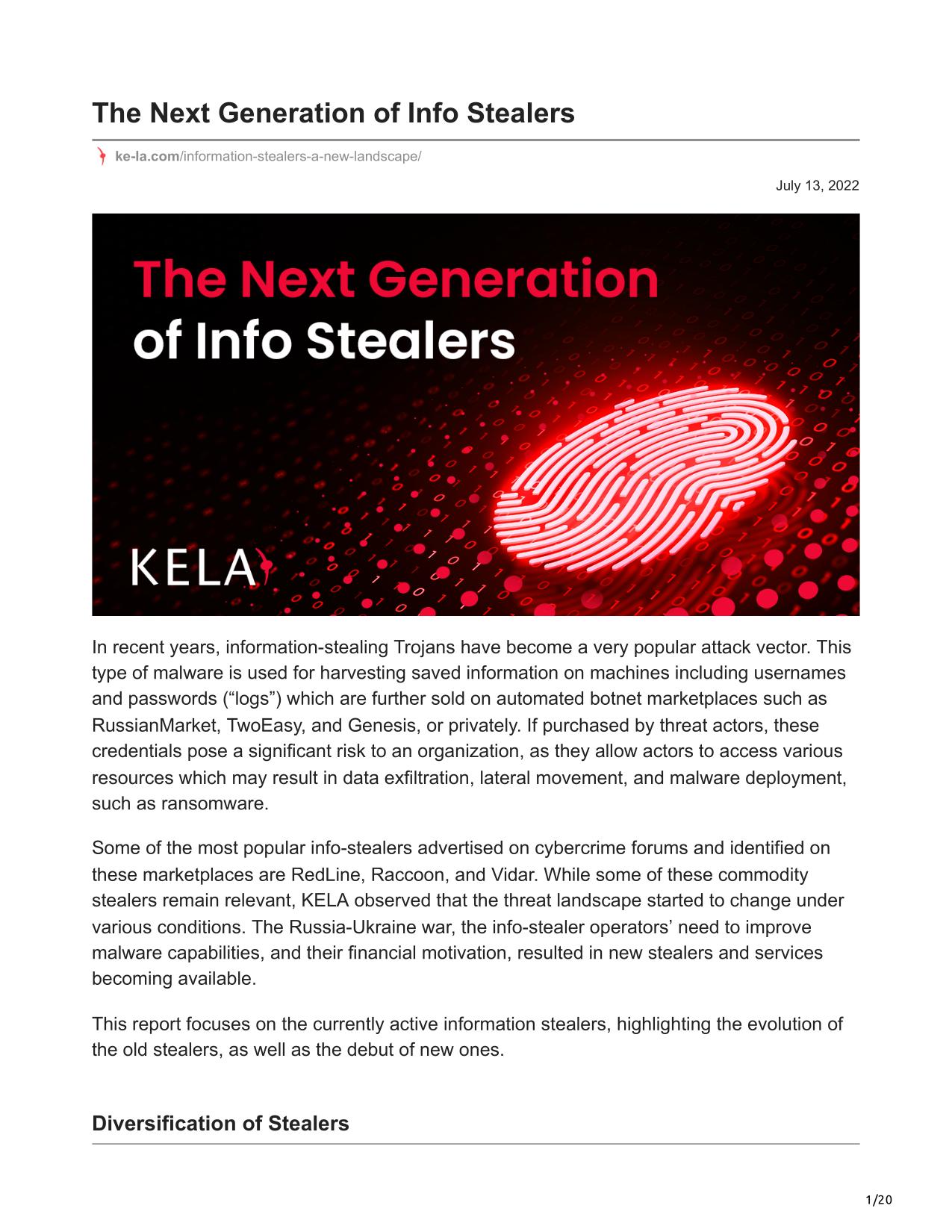 The Next Generation of Info Stealers

ke-la.com/information-stealers-a-new-landscape/

July 13, 2022

The Next Generation of Info Stealers

KELA

In recent years, information-stealing Trojans have become a very popular attack vector. This type of malware is used for harvesting saved information on machines including usernames and passwords (“logs”) which are further sold on automated botnet marketplaces such as RussianMarket, TwoEasy, and Genesis, or privately. If purchased by threat actors, these credentials pose a significant risk to an organization, as they allow actors to access various resources which may result in data exfiltration, lateral movement, and malware deployment, such as ransomware.

Some of the most popular info-stealers advertised on cybercrime forums and identified on these marketplaces are RedLine, Raccoon, and Vidar. While some of these commodity stealers remain relevant, KELA observed that the threat landscape started to change under various conditions. The Russia-Ukraine war, the info-stealer operators’ need to improve malware capabilities, and their financial motivation, resulted in new stealers and services becoming available.

This report focuses on the currently active information stealers, highlighting the evolution of the old stealers, as well as the debut of new ones.

Diversification of Stealers

1/20